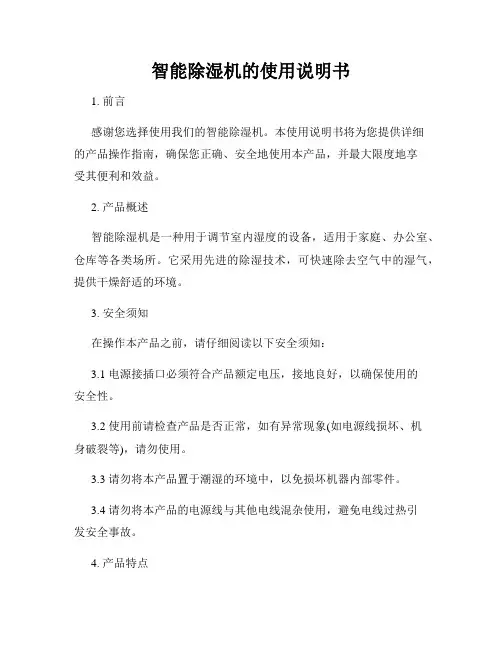 智能除湿机的使用说明书

1. 前言

感谢您选择使用我们的智能除湿机。本使用说明书将为您提供详细的产品操作指南，确保您正确、安全地使用本产品，并最大限度地享受其便利和效益。

2. 产品概述

智能除湿机是一种用于调节室内湿度的设备，适用于家庭、办公室、仓库等各类场所。它采用先进的除湿技术，可快速除去空气中的湿气，提供干燥舒适的环境。

3. 安全须知

在操作本产品之前，请仔细阅读以下安全须知：

3.1 电源接插口必须符合产品额定电压，接地良好，以确保使用的安全性。

3.2 使用前请检查产品是否正常，如有异常现象(如电源线损坏、机身破裂等)，请勿使用。

3.3 请勿将本产品置于潮湿的环境中，以免损坏机器内部零件。

3.4 请勿将本产品的电源线与其他电线混杂使用，避免电线过热引发安全事故。

4. 产品特点